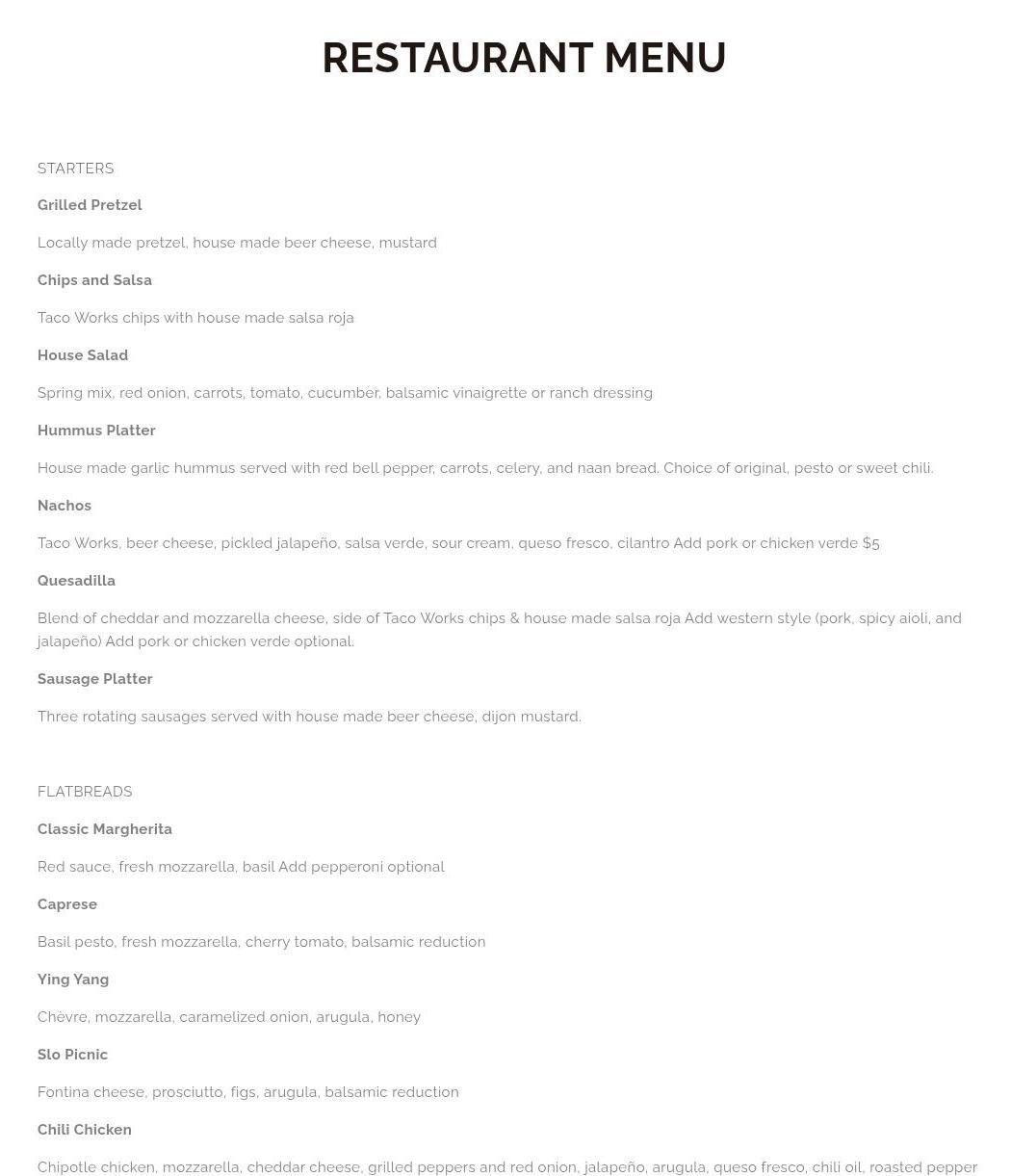 RESTAURANT MENU

STARTERS

Grilled Pretzel

Locally made pretzel, house made beer cheese, mustard

Chips and Salsa

Taco Works chips with house made salsa roja

House Salad

Spring mix, red onion, carrots, tomato, cucumber, balsamic vinaigrette or ranch dressing

Hummus Platter

House made garlic hummus served with red bell pepper, carrots, celery, and naan bread. Choice of original, pesto or sweet chili.

Nachos

Taco Works, beer cheese, pickled jalapeño, salsa verde, sour cream, queso fresco, cilantro Add pork or chicken verde $5

Quesadilla

Blend of cheddar and mozzarella cheese, side of Taco Works chips & house made salsa roja Add western style (pork, spicy aioli, and jalapeño) Add pork or chicken verde optional.

Sausage Platter

Three rotating sausages served with house made beer cheese, dijon mustard.

FLATBREADS

Classic Margherita

Red sauce, fresh mozzarella, basil Add pepperoni optional

Caprese

Basil pesto, fresh mozzarella, cherry tomato, balsamic reduction

Ying Yang

Chèvre, mozzarella, caramelized onion, arugula, honey

Slo Picnic

Fontina cheese, prosciutto, figs, arugula, balsamic reduction

Chili Chicken

Chipotle chicken, mozzarella, cheddar cheese, grilled peppers and red onion, jalapeño, arugula, queso fresco, chili oil, roasted pepper